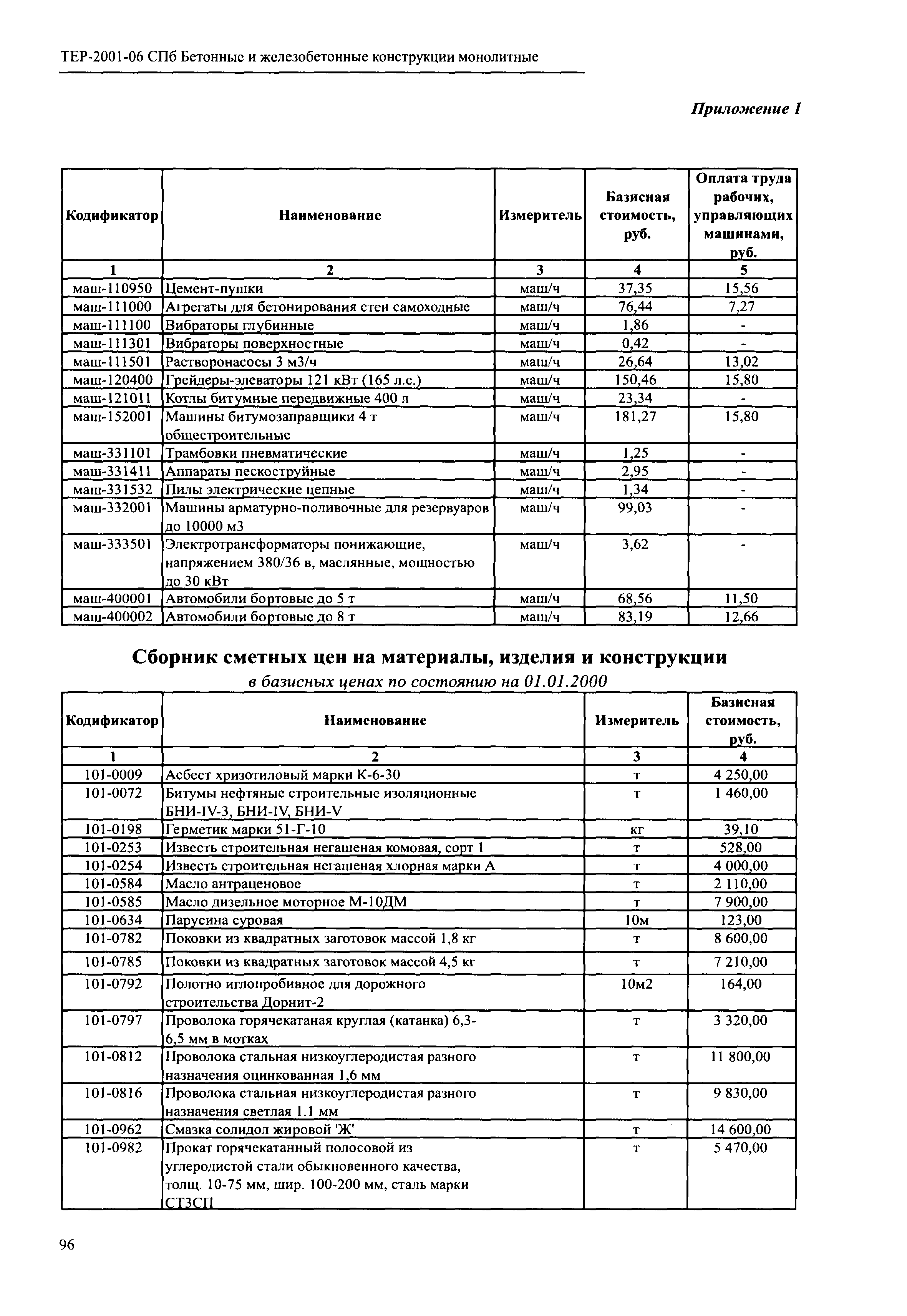 ТЕР-2001-06 СПб Бетонные и железобетонные конструкции монолитные

Приложение 1

| Кодификатор | Наименование | Измеритель | Базисная стоимость, руб. | Оплата труда рабочих, управляющих машинами, руб. |
|---|---|---|---|---|
| 1 | 2 | 3 | 4 | 5 |
| маш-110950 | Цемент-пушки | маш/ч | 37,35 | 15,56 |
| маш-111000 | Агрегаты для бетонирования стен самоходные | маш/ч | 76,44 | 7,27 |
| маш-111100 | Вибраторы глубинные | маш/ч | 1,86 | - |
| маш-111301 | Вибраторы поверхностные | маш/ч | 0,42 | - |
| маш-111501 | Растворонасосы 3 м3/ч | маш/ч | 26,64 | 13,02 |
| маш-120400 | Грейдеры-элеваторы 121 кВт (165 л.с.) | маш/ч | 150,46 | 15,80 |
| маш-121011 | Котлы битумные передвижные 400 л | маш/ч | 23,34 | - |
| маш-152001 | Машины битумозаправщики 4 т общестроительные | маш/ч | 181,27 | 15,80 |
| маш-331101 | Трамбовки пневматические | маш/ч | 1,25 | - |
| маш-331411 | Аппараты пескоструйные | маш/ч | 2,95 | - |
| маш-331532 | Пилы электрические цепные | маш/ч | 1,34 | - |
| маш-332001 | Машины арматурно-поливочные для резервуаров до 10000 м3 | маш/ч | 99,03 | - |
| маш-333501 | Электротрансформаторы понижающие, напряжением 380/36 в, маслянные, мощностью до 30 кВт | маш/ч | 3,62 | - |
| маш-400001 | Автомобили бортовые до 5 т | маш/ч | 68,56 | 11,50 |
| маш-400002 | Автомобили бортовые до 8 т | маш/ч | 83,19 | 12,66 |

Сборник сметных цен на материалы, изделия и конструкции
в базисных ценах по состоянию на 01.01.2000

| Кодификатор | Наименование | Измеритель | Базисная стоимость, руб. |
|---|---|---|---|
| 1 | 2 | 3 | 4 |
| 101-0009 | Асбест хризотиловый марки К-6-30 | т | 4 250,00 |
| 101-0072 | Битумы нефтяные строительные изоляционные БНИ-IV-3, БНИ-IV, БНИ-V | т | 1 460,00 |
| 101-0198 | Герметик марки 51-Г-10 | кг | 39,10 |
| 101-0253 | Известь строительная негашеная комовая, сорт 1 | т | 528,00 |
| 101-0254 | Известь строительная негашеная хлорная марки А | т | 4 000,00 |
| 101-0584 | Масло антраценовое | т | 2 110,00 |
| 101-0585 | Масло дизельное моторное М-10ДМ | т | 7 900,00 |
| 101-0634 | Парусина суровая | 10м | 123,00 |
| 101-0782 | Поковки из квадратных заготовок массой 1,8 кг | т | 8 600,00 |
| 101-0785 | Поковки из квадратных заготовок массой 4,5 кг | т | 7 210,00 |
| 101-0792 | Полотно иглопробивное для дорожного строительства Дорнит-2 | 10м2 | 164,00 |
| 101-0797 | Проволока горячекатаная круглая (катанка) 6,3-6,5 мм в мотках | т | 3 320,00 |
| 101-0812 | Проволока стальная низкоуглеродистая разного назначения оцинкованная 1,6 мм | т | 11 800,00 |
| 101-0816 | Проволока стальная низкоуглеродистая разного назначения светлая 1.1 мм | т | 9 830,00 |
| 101-0962 | Смазка солидол жировой 'Ж' | т | 14 600,00 |
| 101-0982 | Прокат горячекатанный полосовой из углеродистой стали обыкновенного качества, толщ. 10-75 мм, шир. 100-200 мм, сталь марки СТ3СП | т | 5 470,00 |

96